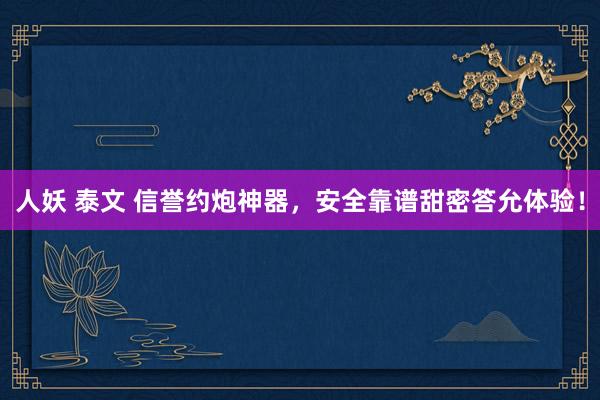 人妖 泰文 信誉约炮神器，安全靠谱甜密答允体验！